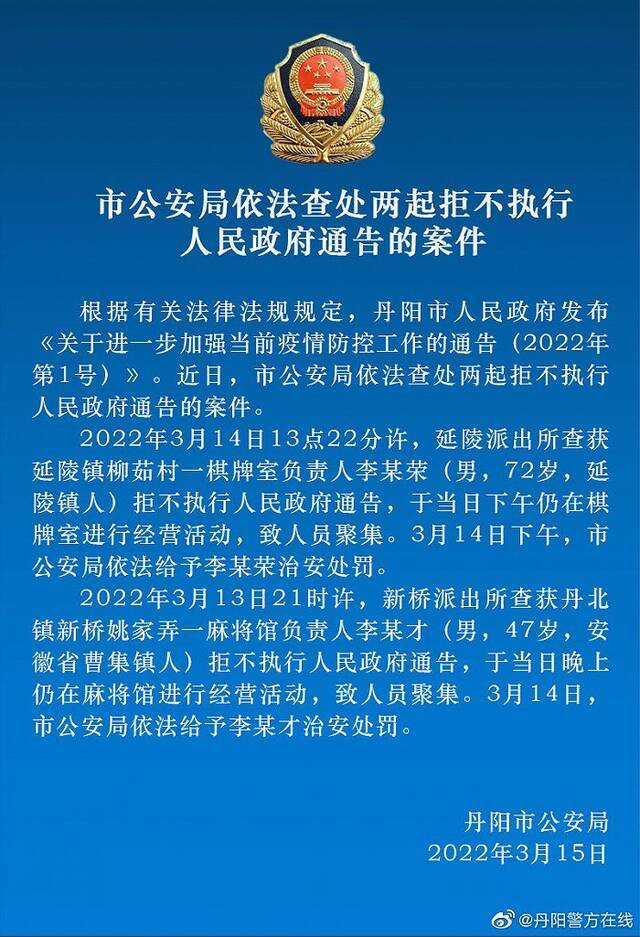 市公安局依法查处两起拒不执行人民政府通告的案件

根据有关法律法规规定，丹阳市人民政府发布《关于进一步加强当前疫情防控工作的通告（2022年第1号）》。近日，市公安局依法查处两起拒不执行人民政府通告的案件。

2022年3月14日13点22分许，延陵派出所查获延陵镇柳茹村一棋牌室负责人李某荣（男，72岁，延陵镇人）拒不执行人民政府通告，于当日下午仍在棋牌室进行经营活动，致人员聚集。3月14日下午，市公安局依法给予李某荣治安处罚。

2022年3月13日21时许，新桥派出所查获丹北镇新桥姚家弄一麻将馆负责人李某才（男，47岁，安徽省曹集镇人）拒不执行人民政府通告，于当日晚上仍在麻将馆进行经营活动，致人员聚集。3月14日，市公安局依法给予李某才治安处罚。

丹阳市公安局
2022年3月15日

@丹阳警方在线